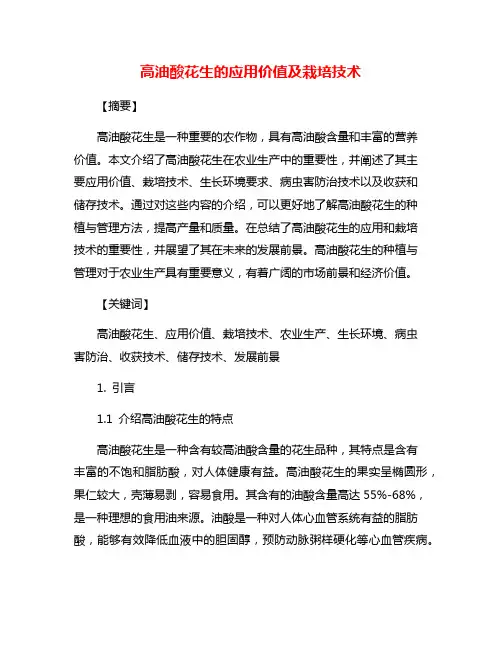 高油酸花生的应用价值及栽培技术

【摘要】

高油酸花生是一种重要的农作物，具有高油酸含量和丰富的营养价值。本文介绍了高油酸花生在农业生产中的重要性，并阐述了其主要应用价值、栽培技术、生长环境要求、病虫害防治技术以及收获和储存技术。通过对这些内容的介绍，可以更好地了解高油酸花生的种植与管理方法，提高产量和质量。在总结了高油酸花生的应用和栽培技术的重要性，并展望了其在未来的发展前景。高油酸花生的种植与管理对于农业生产具有重要意义，有着广阔的市场前景和经济价值。

【关键词】

高油酸花生、应用价值、栽培技术、农业生产、生长环境、病虫害防治、收获技术、储存技术、发展前景

1. 引言

1.1 介绍高油酸花生的特点

高油酸花生是一种含有较高油酸含量的花生品种，其特点是含有丰富的不饱和脂肪酸，对人体健康有益。高油酸花生的果实呈椭圆形，果仁较大，壳薄易剥，容易食用。其含有的油酸含量高达 55%-68%，是一种理想的食用油来源。油酸是一种对人体心血管系统有益的脂肪酸，能够有效降低血液中的胆固醇，预防动脉粥样硬化等心血管疾病。